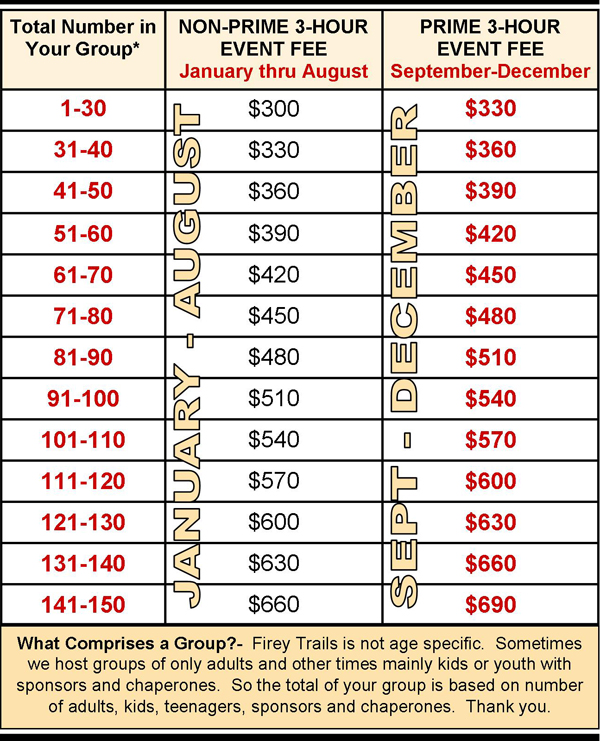 | Total Number in Your Group* | NON-PRIME 3-HOUR EVENT FEE January thru August | PRIME 3-HOUR EVENT FEE September-December |
|---|---|---|
| 1-30 | $300 | $330 |
| 31-40 | $330 | $360 |
| 41-50 | $360 | $390 |
| 51-60 | $390 | $420 |
| 61-70 | $420 | $450 |
| 71-80 | $450 | $480 |
| 81-90 | $480 | $510 |
| 91-100 | $510 | $540 |
| 101-110 | $540 | $570 |
| 111-120 | $570 | $600 |
| 121-130 | $600 | $630 |
| 131-140 | $630 | $660 |
| 141-150 | $660 | $690 |

JANUARY - AUGUST

SEPT - DECEMBER

What Comprises a Group?- Firey Trails is not age specific. Sometimes we host groups of only adults and other times mainly kids or youth with sponsors and chaperones. So the total of your group is based on number of adults, kids, teenagers, sponsors and chaperones. Thank you.